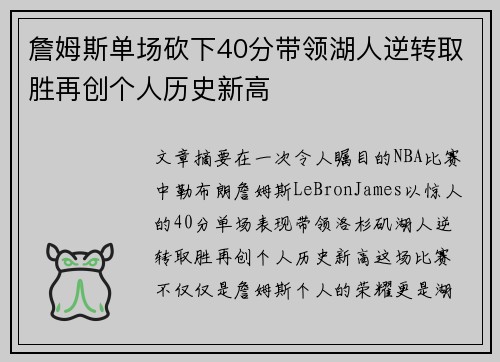 詹姆斯单场砍下40分带领湖人逆转取胜再创个人历史新高

文章摘要在一次令人瞩目的NBA比赛中勒布朗詹姆斯LeBronJames以惊人的40分单场表现带领洛杉矶湖人逆转取胜再创个人历史新高这场比赛不仅仅是詹姆斯个人的荣耀更是湖